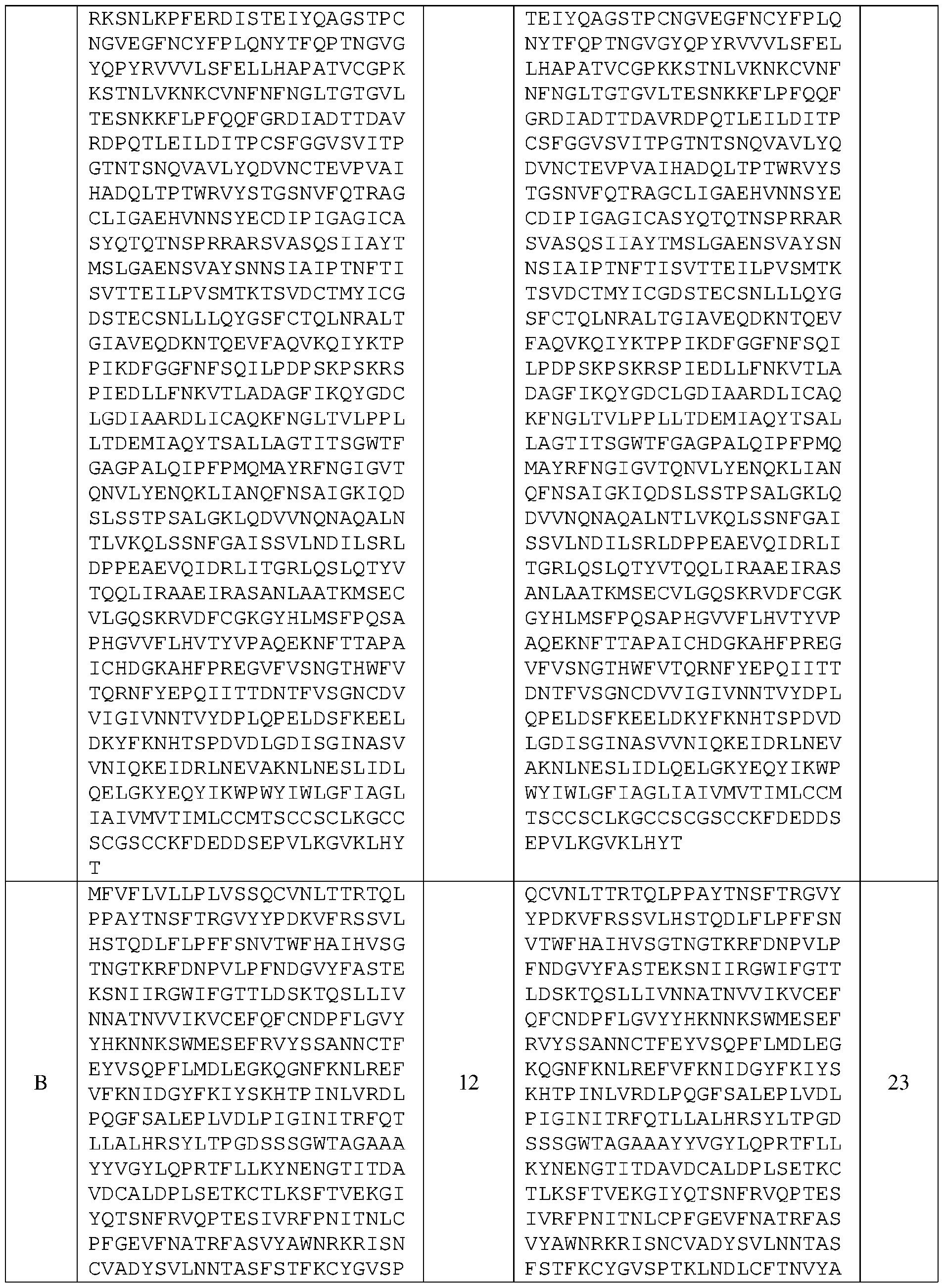 | | RKSNLKPFERDISTEIYQAGSTPC NGVEGFNCYFPLQNYTFQPTNGVG YQPYRVVVLSFELLHAPATVCGPK KSTNLVKNKCVNFNFNGLTGTGVL TESNKKFLPFQQFGRDIADTTDAV RDPQTLEILDITPCSFGGVSVITP GTNTSNQVAVLYQDVNCTEVPVAI HADQLTPTWRVYSTGSNVFQTRAG CLIGAEHVNNSYECDIPIGAGICA SYQTQTNSPRRARSVASQSIIAYT MSLGAENSVAYSNNSIAIPTNFTI SVTTEILPVSMTKTSVDCTMYICG DSTECSNLLLQYGSFCTQLNRALT GIAVEQDKNTQEVFAQVKQIYKTP PIKDFGGFNFSQILPDPSKPSKRS PIEDLLFNKVTLADAGFIKQYGDC LGDIAARDLICAQKFNGLTVLPPL LTDEMIAQYTSALLAGTITSGWTF GAGPALQIPFPMQMAYRFNGIGVT QNVLYENQKLIANQFNSAIGKIQD SLSSTPSALGKLQDVVNQNAQALN TLVKQLSSNFGAISSVLNDILSRL DPPEAEVQIDRLITGRLQSLQTYV TQQLIRAAEIRASANLAATKMSEC VLGQSKRVDFCGKGYHLMSFPQSA PHGVVFLHVTYVPAQEKNFTTAPA ICHDGKAHFPREGVFVSNGTHWFV TQRNFYEPQIITTDNTFVSGNCDV VIGIVNNTVYDPLQPELDSFKEEL DKYFKNHTSPDVDLGDISGINASV VNIQKEIDRLNEVAKNLNESLIDL QELGKYEQYIKWPWYIWLGFIAGL IAIVMVTIMLCCMTSCCSCLKGCC SCGSCCKFDEDDSEPVLKGVKLHY T | | TEIYQAGSTPCNGVEGFNCYFPLQ NYTFQPTNGVGYQPYRVVVLSFEL LHAPATVCGPKKSTNLVKNKCVNF NFNGLTGTGVLTESNKKFLPFQQF GRDIADTTDAVRDPQTLEILDITP CSFGGVSVITPGTNTSNQVAVLYQ DVNCTEVPVAIHADQLTPTWRVYS TGSNVFQTRAGCLIGAEHVNNSYE CDIPIGAGICASYQTQTNSPRRAR SVASQSIIAYTMSLGAENSVAYSN NSIAIPTNFTISVTTEILPVSMTK TSVDCTMYICGDSTECSNLLLQYG SFCTQLNRALTGIAVEQDKNTQEV FAQVKQIYKTPPIKDFGGFNFSQI LPDPSKPSKRSPIEDLLFNKVTLA DAGFIKQYGDCLGDIAARDLICAQ KFNGLTVLPPLLTDEMIAQYTSAL LAGTITSGWTFGAGPALQIPFPMQ MAYRFNGIGVTQNVLYENQKLIAN QFNSAIGKIQDSLSSTPSALGKLQ DVVNQNAQALNTLVKQLSSNFGAI SSVLNDILSRLDPPEAEVQIDRLI TGRLQSLQTYVTQQLIRAAEIRAS ANLAATKMSECVLGQSKRVDFCGK GYHLMSFPQSAPHGVVFLHVTYVP AQEKNFTTAPAICHDGKAHFPREG VFVSNGTHWFVTQRNFYEPQIITT DNTFVSGNCDVVIGIVNNTVYDPL QPELDSFKEELDKYFKNHTSPDVD LGDISGINASVVNIQKEIDRLNEV AKNLNESLIDLQELGKYEQYIKWP WYIWLGFIAGLIAIVMVTIMLCCM TSCCSCLKGCCSCGSCCKFDEDDS EPVLKGVKLHYT | |
|---|---|---|---|---|
| B | MFVFLVLLPLVSSQCVNLTTRTQL PPAYTNSFTRGVYYPDKVFRSSVL HSTQDLFLPFFSNVTWFHAIHVSG TNGTKRFDNPVLPFNDGVYFASTE KSNIIRGWIFGTTLDSKTQSLLIV NNATNVVIKVCEFQFCNDPFLGVY YHKNNKSWMESEFRVYSSANNCTF EYVSQPFLMDLEGKQGNFKNLREF VFKNIDGYFKIYSKHTPINLVRDL PQGFSALEPLVDLPIGINITRFQT LLALHRSYLTPGDSSSGWTAGAAA YYVGYLQPRTFLLKYNENGTITDA VDCALDPLSETKCTLKSFTVEKGI YQTSNFRVQPTESIVRFPNITNLC PFGEVFNATRFASVYAWNRKRISN CVADYSVLNNTASFSTFKCYGVSP | 12 | QCVNLTTRTQLPPAYTNSFTRGVY YPDKVFRSSVLHSTQDLFLPFFSN VTWFHAIHVSGTNGTKRFDNPVLP FNDGVYFASTEKSNIIRGWIFGTT LDSKTQSLLIVNNATNVVIKVCEF QFCNDPFLGVYYHKNNKSWMESEF RVYSSANNCTFEYVSQPFLMDLEG KQGNFKNLREFVFKNIDGYFKIYS KHTPINLVRDLPQGFSALEPLVDL PIGINITRFQTLLALHRSYLTPGD SSSGWTAGAAAYYVGYLQPRTFLL KYNENGTITDAVDCALDPLSETKC TLKSFTVEKGIYQTSNFRVQPTES IVRFPNITNLCPFGEVFNATRFAS VYAWNRKRISNCVADYSVLNNTAS FSTFKCYGVSPTKLNDLCFTNVYA | 23 |